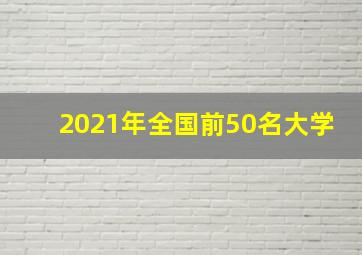 2021年全国前50名大学